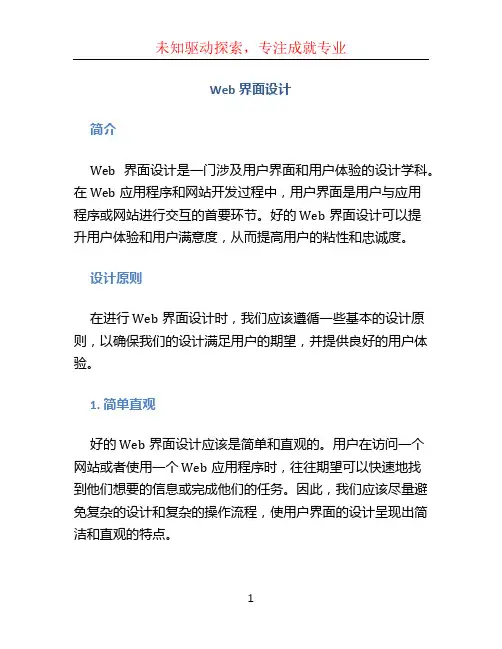 未知驱动探索，专注成就专业

Web 界面设计

简介

Web 界面设计是一门涉及用户界面和用户体验的设计学科。在 Web 应用程序和网站开发过程中，用户界面是用户与应用程序或网站进行交互的首要环节。好的 Web 界面设计可以提升用户体验和用户满意度，从而提高用户的粘性和忠诚度。

设计原则

在进行 Web 界面设计时，我们应该遵循一些基本的设计原则，以确保我们的设计满足用户的期望，并提供良好的用户体验。

1. 简单直观

好的 Web 界面设计应该是简单和直观的。用户在访问一个网站或者使用一个 Web 应用程序时，往往期望可以快速地找到他们想要的信息或完成他们的任务。因此，我们应该尽量避免复杂的设计和复杂的操作流程，使用户界面的设计呈现出简洁和直观的特点。

1